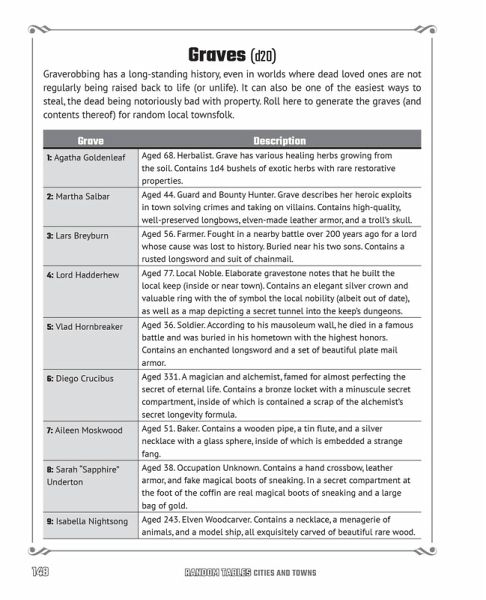 Graves (d20)

Graverobbing has a long-standing history, even in worlds where dead loved ones are not regularly being raised back to life (or unlife). It can also be one of the easiest ways to steal, the dead being notoriously bad with property. Roll here to generate the graves (and contents thereof) for random local townsfolk.

| Grave | Description |
|---|---|
| 1: Agatha Goldenleaf | Aged 68. Herbalist. Grave has various healing herbs growing from the soil. Contains 1d4 bushels of exotic herbs with rare restorative properties. |
| 2: Martha Salbar | Aged 44. Guard and Bounty Hunter. Grave describes her heroic exploits in town solving crimes and taking on villains. Contains high-quality, well-preserved longbows, elven-made leather armor, and a troll's skull. |
| 3: Lars Breyburn | Aged 56. Farmer. Fought in a nearby battle over 200 years ago for a lord whose cause was lost to history. Buried near his two sons. Contains a rusted longsword and suit of chainmail. |
| 4: Lord Hadderhew | Aged 77. Local Noble. Elaborate gravestone notes that he built the local keep (inside or near town). Contains an elegant silver crown and valuable ring with the of symbol the local nobility (albeit out of date), as well as a map depicting a secret tunnel into the keep's dungeons. |
| 5: Vlad Hornbreaker | Aged 36. Soldier. According to his mausoleum wall, he died in a famous battle and was buried in his hometown with the highest honors. Contains an enchanted longsword and a set of beautiful plate mail armor. |
| 6: Diego Crucibus | Aged 331. A magician and alchemist, famed for almost perfecting the secret of eternal life. Contains a bronze locket with a minuscule secret compartment, inside of which is contained a scrap of the alchemist's secret longevity formula. |
| 7: Aileen Moskwood | Aged 51. Baker. Contains a wooden pipe, a tin flute, and a silver necklace with a glass sphere, inside of which is embedded a strange fang. |
| 8: Sarah "Sapphire" Underton | Aged 38. Occupation Unknown. Contains a hand crossbow, leather armor, and fake magical boots of sneaking. In a secret compartment at the foot of the coffin are real magical boots of sneaking and a large bag of gold. |
| 9: Isabella Nightsong | Aged 243. Elven Woodcarver. Contains a necklace, a menagerie of animals, and a model ship, all exquisitely carved of beautiful rare wood. |

148 RANDOM TABLES CITIES AND TOWNS